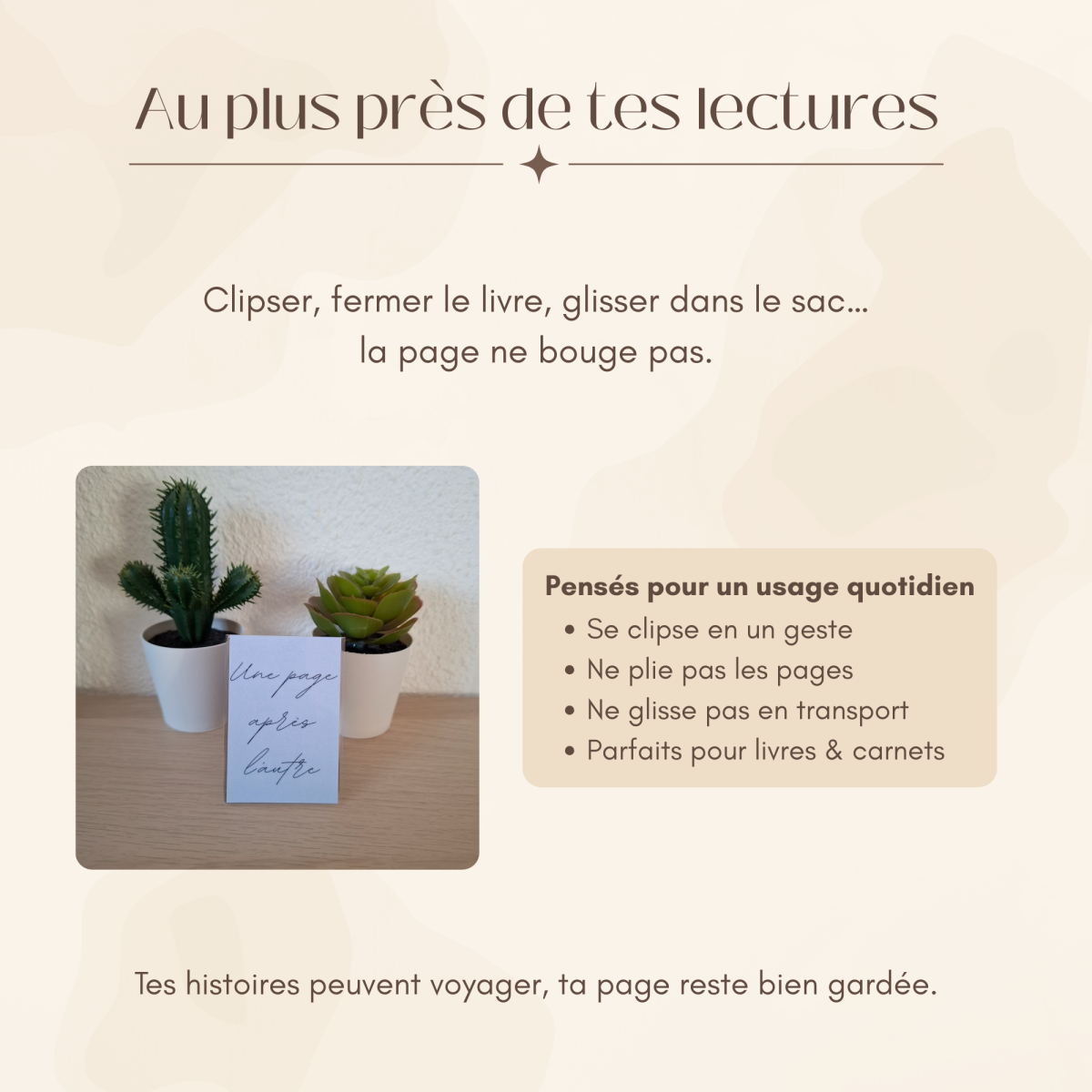 Au plus près de tes lectures

Clipser, fermer le livre, glisser dans le sac... la page ne bouge pas.

Une page après l'autre

Pensés pour un usage quotidien
• Se clipse en un geste
• Ne plie pas les pages
• Ne glisse pas en transport
• Parfaits pour livres & carnets

Tes histoires peuvent voyager, ta page reste bien gardée.